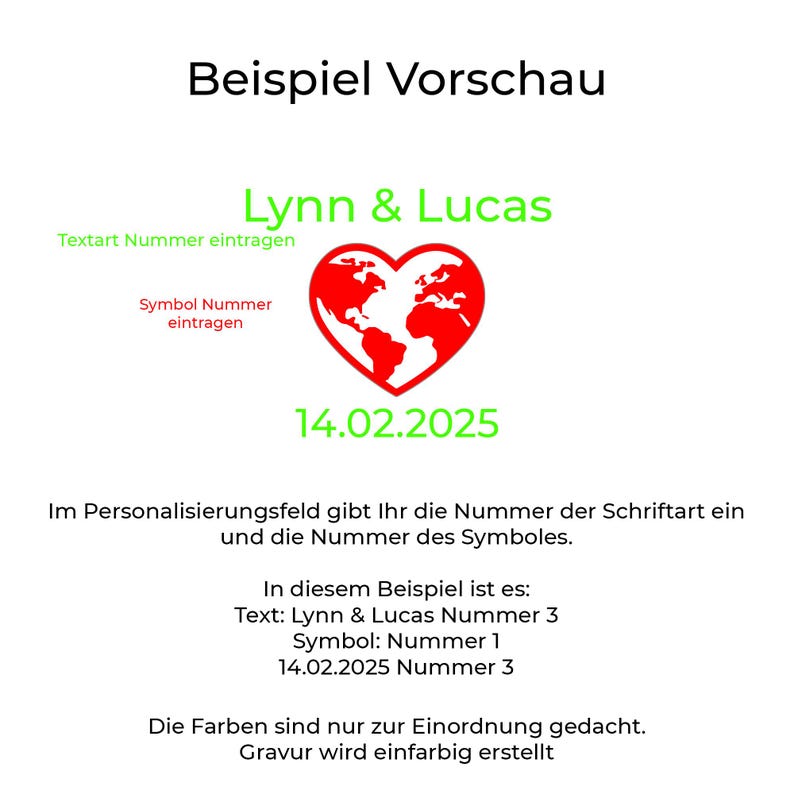 Beispiel Vorschau

Lynn & Lucas

Textart Nummer eintragen

Symbol Nummer eintragen

14.02.2025

Im Personalisierungsfeld gibt Ihr die Nummer der Schriftart ein und die Nummer des Symboles.

In diesem Beispiel ist es:
Text: Lynn & Lucas Nummer 3
Symbol: Nummer 1
14.02.2025 Nummer 3

Die Farben sind nur zur Einordnung gedacht.
Gravur wird einfarbig erstellt